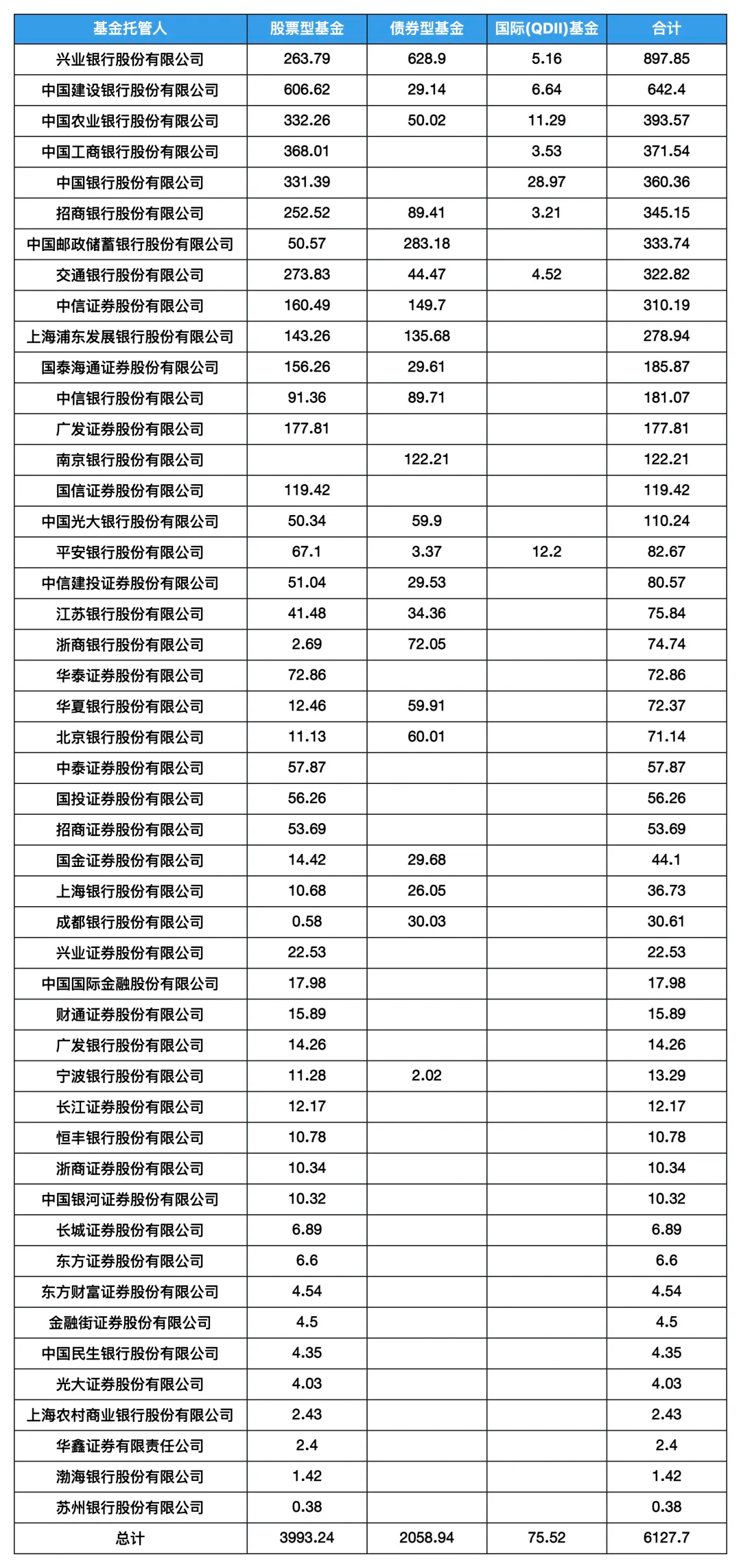 | 基金托管人 | 股票型基金 | 债券型基金 | 国际(QDII)基金 | 合计 |
|---|---|---|---|---|
| 兴业银行股份有限公司 | 263.79 | 628.9 | 5.16 | 897.85 |
| 中国建设银行股份有限公司 | 606.62 | 29.14 | 6.64 | 642.4 |
| 中国农业银行股份有限公司 | 332.26 | 50.02 | 11.29 | 393.57 |
| 中国工商银行股份有限公司 | 368.01 |  | 3.53 | 371.54 |
| 中国银行股份有限公司 | 331.39 |  | 28.97 | 360.36 |
| 招商银行股份有限公司 | 252.52 | 89.41 | 3.21 | 345.15 |
| 中国邮政储蓄银行股份有限公司 | 50.57 | 283.18 |  | 333.74 |
| 交通银行股份有限公司 | 273.83 | 44.47 | 4.52 | 322.82 |
| 中信证券股份有限公司 | 160.49 | 149.7 |  | 310.19 |
| 上海浦东发展银行股份有限公司 | 143.26 | 135.68 |  | 278.94 |
| 国泰海通证券股份有限公司 | 156.26 | 29.61 |  | 185.87 |
| 中信银行股份有限公司 | 91.36 | 89.71 |  | 181.07 |
| 广发证券股份有限公司 | 177.81 |  |  | 177.81 |
| 南京银行股份有限公司 |  | 122.21 |  | 122.21 |
| 国信证券股份有限公司 | 119.42 |  |  | 119.42 |
| 中国光大银行股份有限公司 | 50.34 | 59.9 |  | 110.24 |
| 平安银行股份有限公司 | 67.1 | 3.37 | 12.2 | 82.67 |
| 中信建投证券股份有限公司 | 51.04 | 29.53 |  | 80.57 |
| 江苏银行股份有限公司 | 41.48 | 34.36 |  | 75.84 |
| 浙商银行股份有限公司 | 2.69 | 72.05 |  | 74.74 |
| 华泰证券股份有限公司 | 72.86 |  |  | 72.86 |
| 华夏银行股份有限公司 | 12.46 | 59.91 |  | 72.37 |
| 北京银行股份有限公司 | 11.13 | 60.01 |  | 71.14 |
| 中泰证券股份有限公司 | 57.87 |  |  | 57.87 |
| 国投证券股份有限公司 | 56.26 |  |  | 56.26 |
| 招商证券股份有限公司 | 53.69 |  |  | 53.69 |
| 国金证券股份有限公司 | 14.42 | 29.68 |  | 44.1 |
| 上海银行股份有限公司 | 10.68 | 26.05 |  | 36.73 |
| 成都银行股份有限公司 | 0.58 | 30.03 |  | 30.61 |
| 兴业证券股份有限公司 | 22.53 |  |  | 22.53 |
| 中国国际金融股份有限公司 | 17.98 |  |  | 17.98 |
| 财通证券股份有限公司 | 15.89 |  |  | 15.89 |
| 广发银行股份有限公司 | 14.26 |  |  | 14.26 |
| 宁波银行股份有限公司 | 11.28 | 2.02 |  | 13.29 |
| 长江证券股份有限公司 | 12.17 |  |  | 12.17 |
| 恒丰银行股份有限公司 | 10.78 |  |  | 10.78 |
| 浙商证券股份有限公司 | 10.34 |  |  | 10.34 |
| 中国银河证券股份有限公司 | 10.32 |  |  | 10.32 |
| 长城证券股份有限公司 | 6.89 |  |  | 6.89 |
| 东方证券股份有限公司 | 6.6 |  |  | 6.6 |
| 东方财富证券股份有限公司 | 4.54 |  |  | 4.54 |
| 金融街证券股份有限公司 | 4.5 |  |  | 4.5 |
| 中国民生银行股份有限公司 | 4.35 |  |  | 4.35 |
| 光大证券股份有限公司 | 4.03 |  |  | 4.03 |
| 上海农村商业银行股份有限公司 | 2.43 |  |  | 2.43 |
| 华鑫证券有限责任公司 | 2.4 |  |  | 2.4 |
| 渤海银行股份有限公司 | 1.42 |  |  | 1.42 |
| 苏州银行股份有限公司 | 0.38 |  |  | 0.38 |
| 总计 | 3993.24 | 2058.94 | 75.52 | 6127.7 |